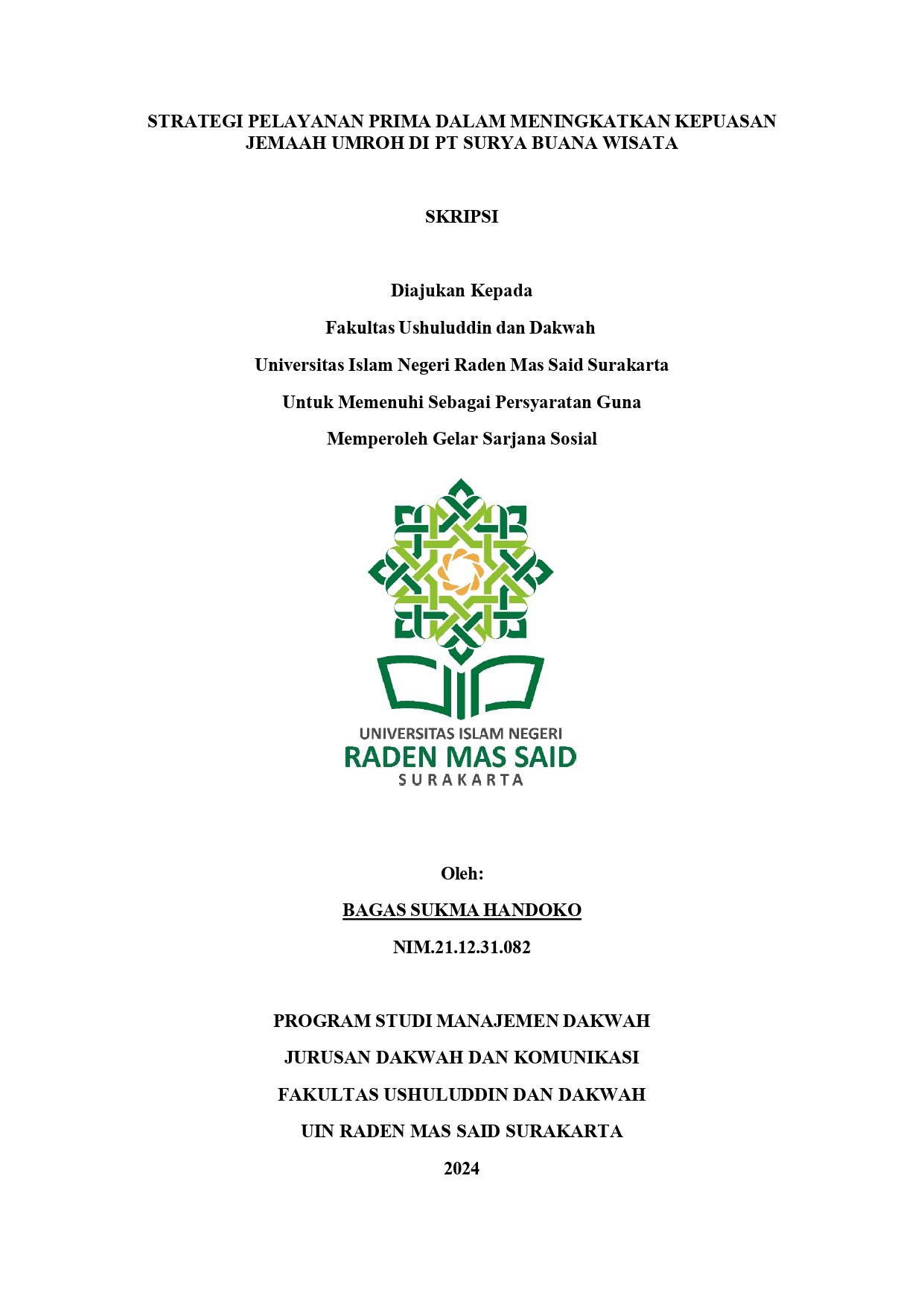 STRATEGI PELAYANAN PRIMA DALAM MENINGKATKAN KEPUASAN JEMAAH UMROH DI PT SURYA BUANA WISATA

SKRIPSI

Diajukan Kepada

Fakultas Ushuluddin dan Dakwah

Universitas Islam Negeri Raden Mas Said Surakarta

Untuk Memenuhi Sebagai Persyaratan Guna

Memperoleh Gelar Sarjana Sosial

UNIVERSITAS ISLAM NEGERI
RADEN MAS SAID
SURAKARTA

Oleh:

BAGAS SUKMA HANDOKO

NIM.21.12.31.082

PROGRAM STUDI MANAJEMEN DAKWAH

JURUSAN DAKWAH DAN KOMUNIKASI

FAKULTAS USHULUDDIN DAN DAKWAH

UIN RADEN MAS SAID SURAKARTA

2024